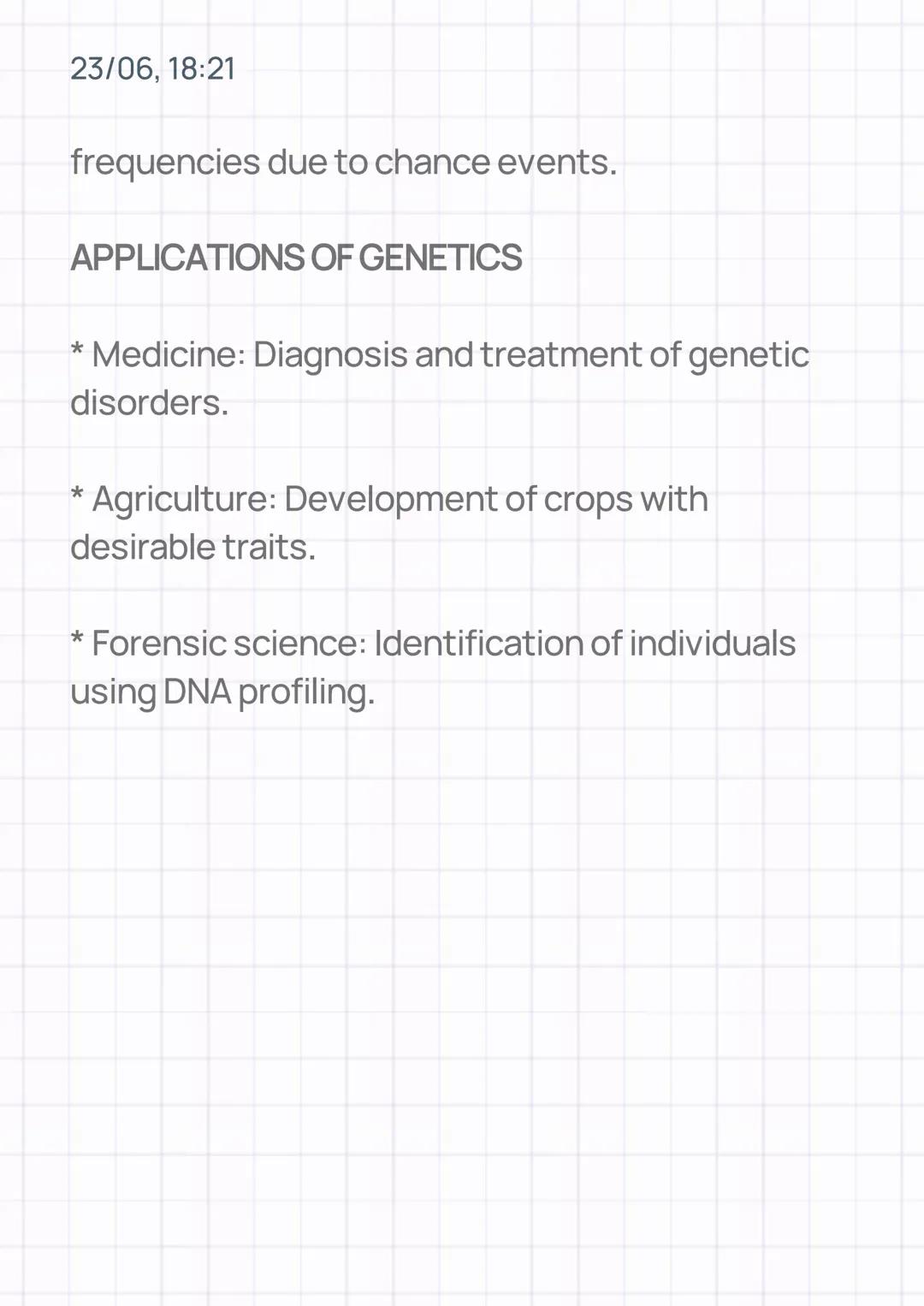 23/06, 18:21

frequencies due to chance events.

APPLICATIONS OF GENETICS

* Medicine: Diagnosis and treatment of genetic disorders.

* Agriculture: Development of crops with desirable traits.

* Forensic science: Identification of individuals using DNA profiling.